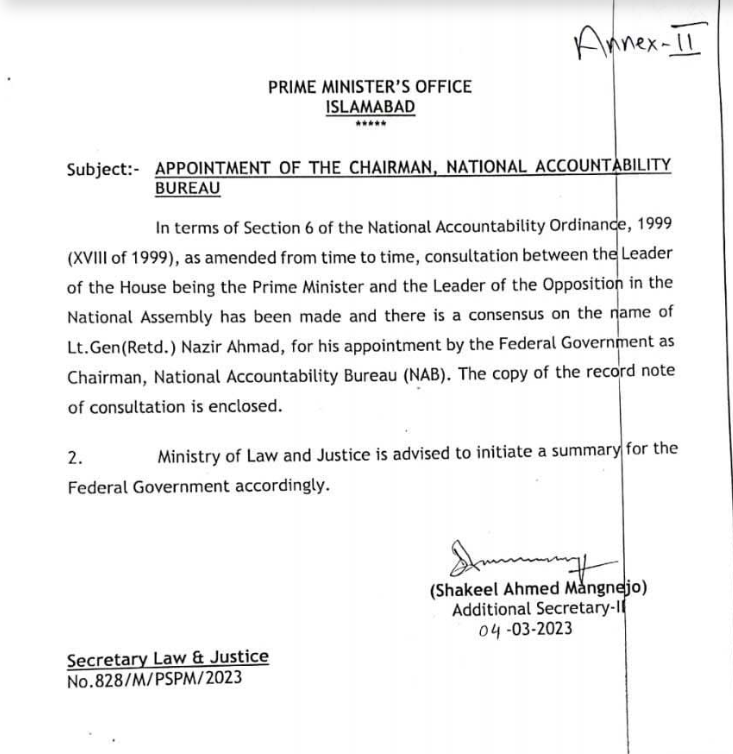 Annex-II

PRIME MINISTER'S OFFICE
ISLAMABAD
*****

Subject:- APPOINTMENT OF THE CHAIRMAN, NATIONAL ACCOUNTABILITY BUREAU

In terms of Section 6 of the National Accountability Ordinance, 1999 (XVIII of 1999), as amended from time to time, consultation between the Leader of the House being the Prime Minister and the Leader of the Opposition in the National Assembly has been made and there is a consensus on the name of Lt.Gen(Retd.) Nazir Ahmad, for his appointment by the Federal Government as Chairman, National Accountability Bureau (NAB). The copy of the record note of consultation is enclosed.

2. Ministry of Law and Justice is advised to initiate a summary for the Federal Government accordingly.

(Shakeel Ahmed Mangnejo)
Additional Secretary-II
04-03-2023

Secretary Law & Justice
No.828/M/PSPM/2023